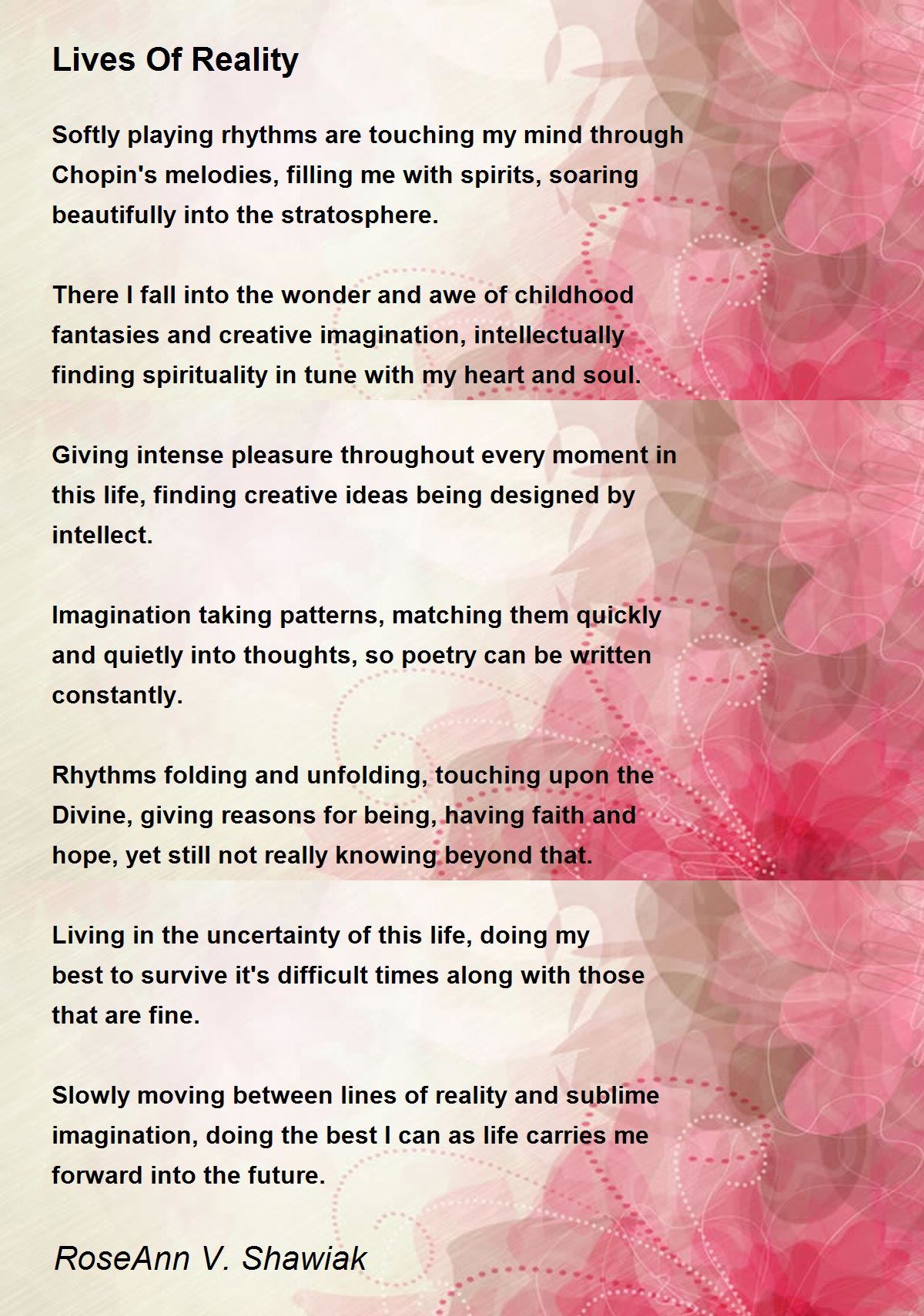 Lives Of Reality

Softly playing rhythms are touching my mind through Chopin's melodies, filling me with spirits, soaring beautifully into the stratosphere.

There I fall into the wonder and awe of childhood fantasies and creative imagination, intellectually finding spirituality in tune with my heart and soul.

Giving intense pleasure throughout every moment in this life, finding creative ideas being designed by intellect.

Imagination taking patterns, matching them quickly and quietly into thoughts, so poetry can be written constantly.

Rhythms folding and unfolding, touching upon the Divine, giving reasons for being, having faith and hope, yet still not really knowing beyond that.

Living in the uncertainty of this life, doing my best to survive it's difficult times along with those that are fine.

Slowly moving between lines of reality and sublime imagination, doing the best I can as life carries me forward into the future.

RoseAnn V. Shawiak